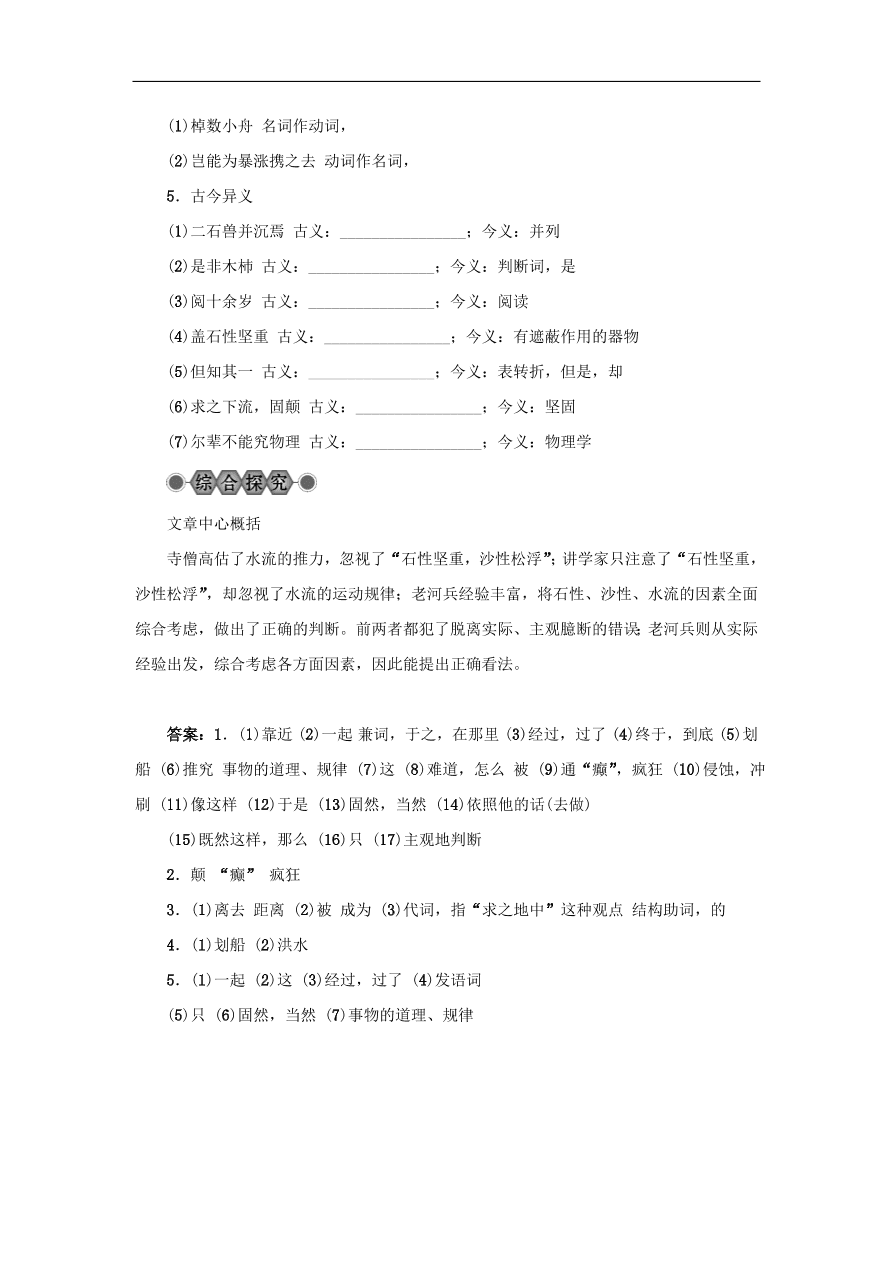 (1)棹数小舟 名词作动词，

(2)岂能为暴涨携之去 动词作名词，

5．古今异义

(1)二石兽并沉焉 古义：________________；今义：并列

(2)是非木柿 古义：________________；今义：判断词，是

(3)阅十余岁 古义：________________；今义：阅读

(4)盖石性坚重 古义：________________；今义：有遮蔽作用的器物

(5)但知其一 古义：________________；今义：表转折，但是，却

(6)求之下流，固颠 古义：________________；今义：坚固

(7)尔辈不能究物理 古义：________________；今义：物理学

综合探究

文章中心概括

寺僧高估了水流的推力，忽视了“石性坚重，沙性松浮”；讲学家只注意了“石性坚重，沙性松浮”，却忽视了水流的运动规律；老河兵经验丰富，将石性、沙性、水流的因素全面综合考虑，做出了正确的判断。前两者都犯了脱离实际、主观臆断的错误；老河兵则从实际经验出发，综合考虑各方面因素，因此能提出正确看法。

答案：1．(1)靠近 (2)一起 兼词，于之，在那里 (3)经过，过了 (4)终于，到底 (5)划船 (6)推究 事物的道理、规律 (7)这 (8)难道，怎么 被 (9)通“癫”，疯狂 (10)侵蚀，冲刷 (11)像这样 (12)于是 (13)固然，当然 (14)依照他的话(去做)

(15)既然这样，那么 (16)只 (17)主观地判断

2．颠 “癫” 疯狂

3．(1)离去 距离 (2)被 成为 (3)代词，指“求之地中”这种观点 结构助词，的

4．(1)划船 (2)洪水

5．(1)一起 (2)这 (3)经过，过了 (4)发语词

(5)只 (6)固然，当然 (7)事物的道理、规律